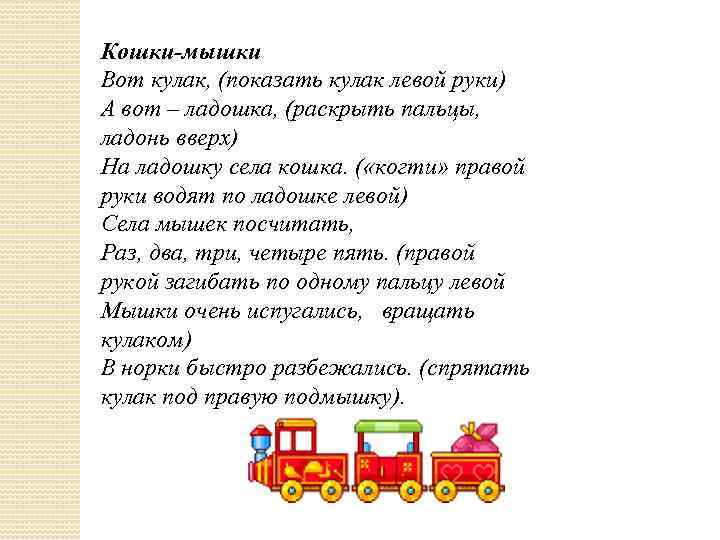 Кошки-мышки
Вот кулак, (показать кулак левой руки)
А вот – ладошка, (раскрыть пальцы, ладонь вверх)
На ладошку села кошка. («когти» правой руки водят по ладошке левой)
Села мышек посчитать,
Раз, два, три, четыре пять. (правой рукой загибать по одному пальцу левой
Мышки очень испугались,   вращать кулаком)
В норки быстро разбежались. (спрятать кулак под правую подмышку).